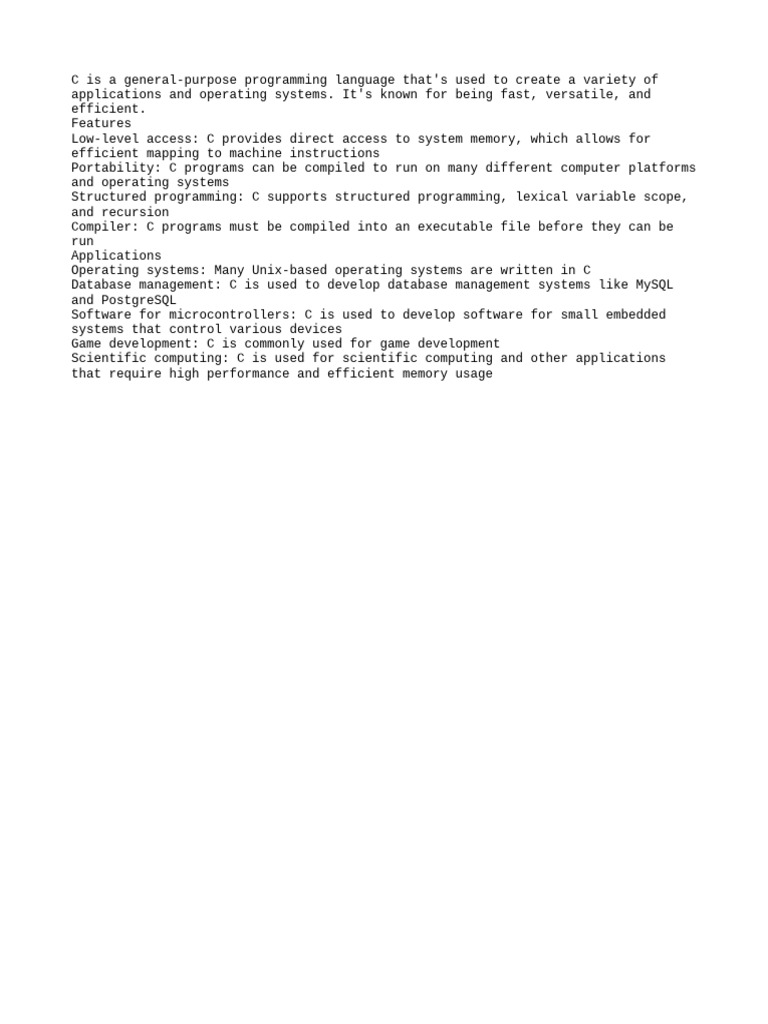 C is a general-purpose programming language that's used to create a variety of applications and operating systems. It's known for being fast, versatile, and efficient.
Features
Low-level access: C provides direct access to system memory, which allows for efficient mapping to machine instructions
Portability: C programs can be compiled to run on many different computer platforms and operating systems
Structured programming: C supports structured programming, lexical variable scope, and recursion
Compiler: C programs must be compiled into an executable file before they can be run
Applications
Operating systems: Many Unix-based operating systems are written in C
Database management: C is used to develop database management systems like MySQL and PostgreSQL
Software for microcontrollers: C is used to develop software for small embedded systems that control various devices
Game development: C is commonly used for game development
Scientific computing: C is used for scientific computing and other applications that require high performance and efficient memory usage